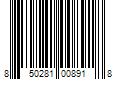 8 50281 00891 8